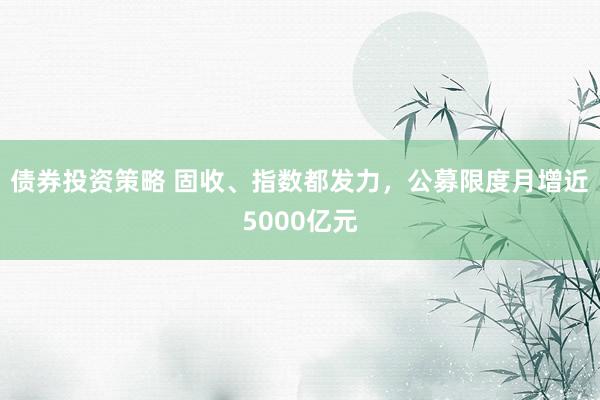 债券投资策略 固收、指数都发力，公募限度月增近5000亿元